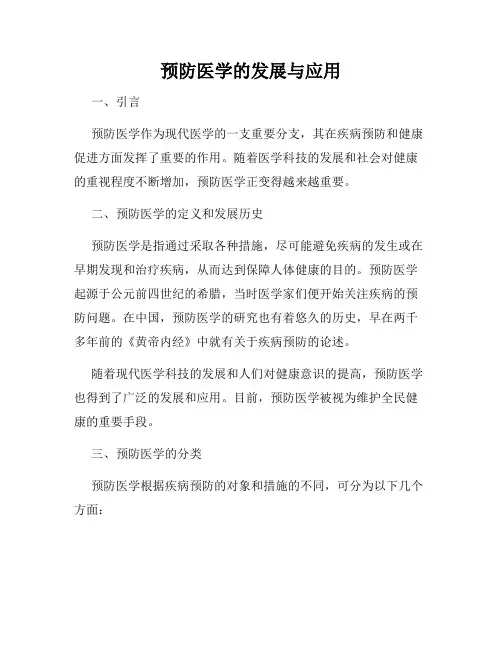 预防医学的发展与应用

一、引言

预防医学作为现代医学的一支重要分支，其在疾病预防和健康促进方面发挥了重要的作用。随着医学科技的发展和社会对健康的重视程度不断增加，预防医学正变得越来越重要。

二、预防医学的定义和发展历史

预防医学是指通过采取各种措施，尽可能避免疾病的发生或在早期发现和治疗疾病，从而达到保障人体健康的目的。预防医学起源于公元前四世纪的希腊，当时医学家们便开始关注疾病的预防问题。在中国，预防医学的研究也有着悠久的历史，早在两千多年前的《黄帝内经》中就有关于疾病预防的论述。

随着现代医学科技的发展和人们对健康意识的提高，预防医学也得到了广泛的发展和应用。目前，预防医学被视为维护全民健康的重要手段。

三、预防医学的分类

预防医学根据疾病预防的对象和措施的不同，可分为以下几个方面：